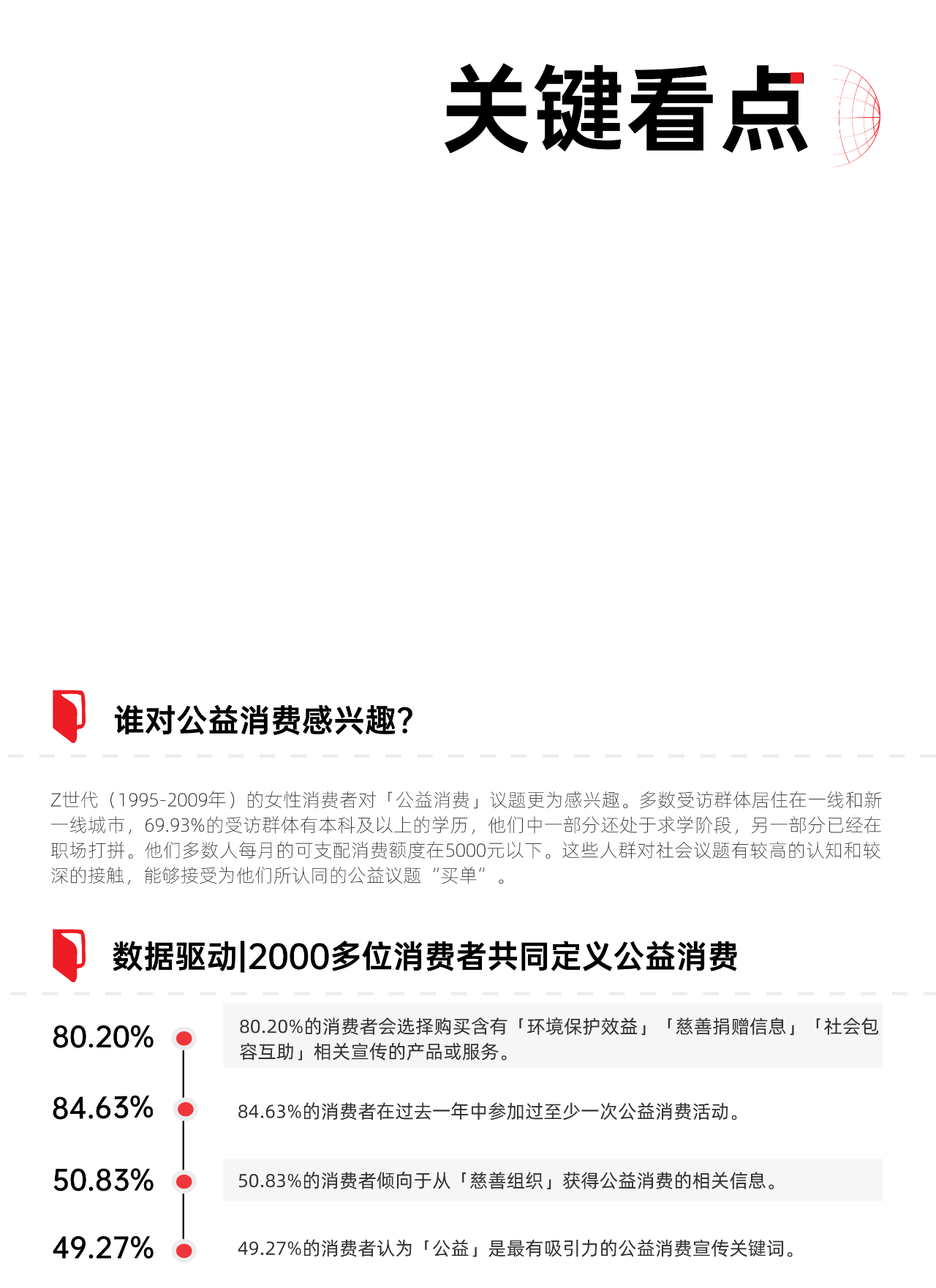 关键看点

谁对公益消费感兴趣?

Z世代（1995-2009年）的女性消费者对「公益消费」议题更为感兴趣。多数受访群体居住在一线和新一线城市，69.93%的受访群体有本科及以上的学历，他们中一部分还处于求学阶段，另一部分已经在职场打拼。他们多数人每月的可支配消费额度在5000元以下。这些人群对社会议题有较高的认知和较深的接触，能够接受为他们所认同的公益议题“买单”。

数据驱动|2000多位消费者共同定义公益消费

80.20%

80.20%的消费者会选择购买含有「环境保护效益」「慈善捐赠信息」「社会包容互助」相关宣传的产品或服务。

84.63%

84.63%的消费者在过去一年中参加过至少一次公益消费活动。

50.83%

50.83%的消费者倾向于从「慈善组织」获得公益消费的相关信息。

49.27%

49.27%的消费者认为「公益」是最有吸引力的公益消费宣传关键词。